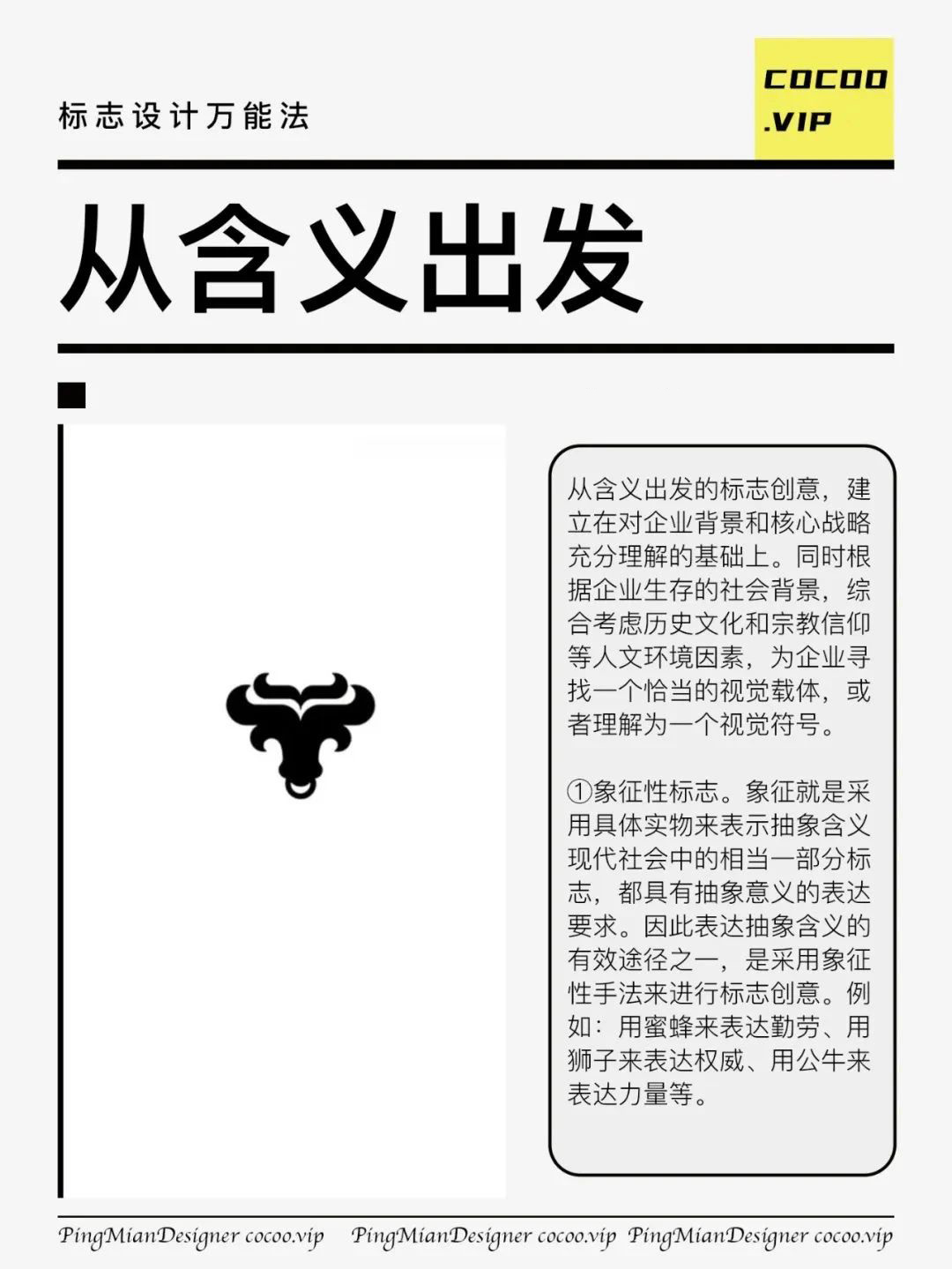 标志设计万能法

COCOO .VIP

从含义出发

从含义出发的标志创意，建立在对企业背景和核心战略充分理解的基础上。同时根据企业生存的社会背景，综合考虑历史文化和宗教信仰等人文环境因素，为企业寻找一个恰当的视觉载体，或者理解为一个视觉符号。

①象征性标志。象征就是采用具体实物来表示抽象含义现代社会中的相当一部分标志，都具有抽象意义的表达要求。因此表达抽象含义的有效途径之一，是采用象征性手法来进行标志创意。例如：用蜜蜂来表达勤劳、用狮子来表达权威、用公牛来表达力量等。

PingMianDesigner cocoo.vip PingMianDesigner cocoo.vip PingMianDesigner cocoo.vip